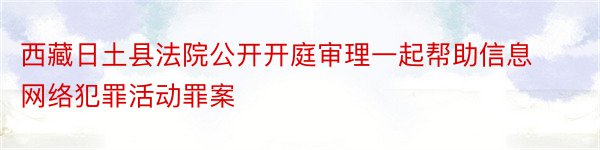 西藏日土县法院公开开庭审理一起帮助信息网络犯罪活动罪案